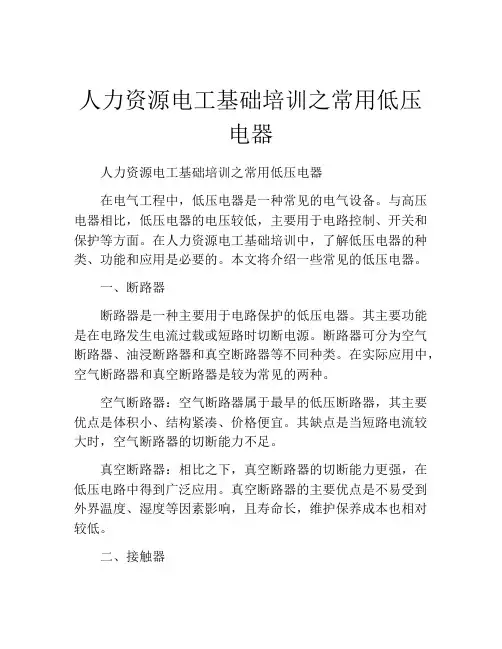 人力资源电工基础培训之常用低压电器

人力资源电工基础培训之常用低压电器

在电气工程中，低压电器是一种常见的电气设备。与高压电器相比，低压电器的电压较低，主要用于电路控制、开关和保护等方面。在人力资源电工基础培训中，了解低压电器的种类、功能和应用是必要的。本文将介绍一些常见的低压电器。

一、断路器

断路器是一种主要用于电路保护的低压电器。其主要功能是在电路发生电流过载或短路时切断电源。断路器可分为空气断路器、油浸断路器和真空断路器等不同种类。在实际应用中，空气断路器和真空断路器是较为常见的两种。

空气断路器：空气断路器属于最早的低压断路器，其主要优点是体积小、结构紧凑、价格便宜。其缺点是当短路电流较大时，空气断路器的切断能力不足。

真空断路器：相比之下，真空断路器的切断能力更强，在低压电路中得到广泛应用。真空断路器的主要优点是不易受到外界温度、湿度等因素影响，且寿命长，维护保养成本也相对较低。

二、接触器